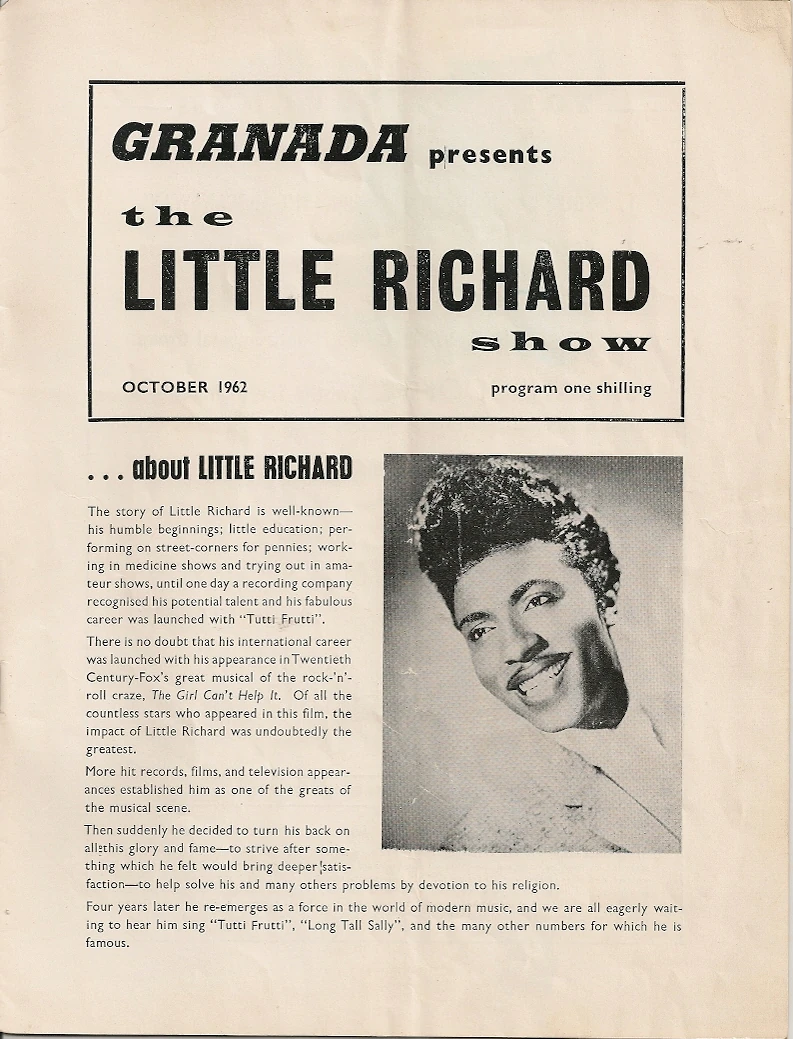 GRANADA presents

the

LITTLE RICHARD

show

OCTOBER 1962

program one shilling

. . . about LITTLE RICHARD

The story of Little Richard is well-known—his humble beginnings; little education; performing on street-corners for pennies; working in medicine shows and trying out in amateur shows, until one day a recording company recognised his potential talent and his fabulous career was launched with "Tutti Frutti".

There is no doubt that his international career was launched with his appearance in Twentieth Century-Fox's great musical of the rock-'n'-roll craze, The Girl Can't Help It. Of all the countless stars who appeared in this film, the impact of Little Richard was undoubtedly the greatest.

More hit records, films, and television appearances established him as one of the greats of the musical scene.

Then suddenly he decided to turn his back on all this glory and fame—to strive after something which he felt would bring deeper satisfaction—to help solve his and many others problems by devotion to his religion.

Four years later he re-emerges as a force in the world of modern music, and we are all eagerly waiting to hear him sing "Tutti Frutti", "Long Tall Sally", and the many other numbers for which he is famous.